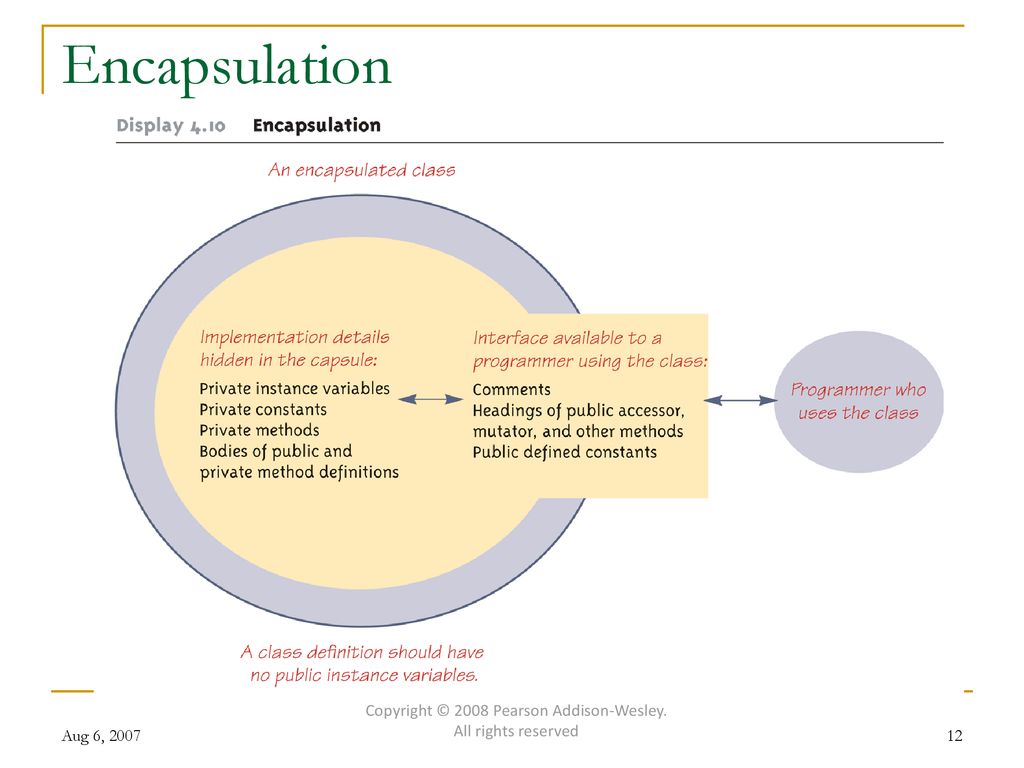 Encapsulation

Display 4.10 Encapsulation

An encapsulated class

Implementation details hidden in the capsule:
Private instance variables
Private constants
Private methods
Bodies of public and private method definitions

Interface available to a programmer using the class:
Comments
Headings of public accessor, mutator, and other methods
Public defined constants

Programmer who uses the class

A class definition should have no public instance variables.

Aug 6, 2007

Copyright © 2008 Pearson Addison-Wesley. All rights reserved

12